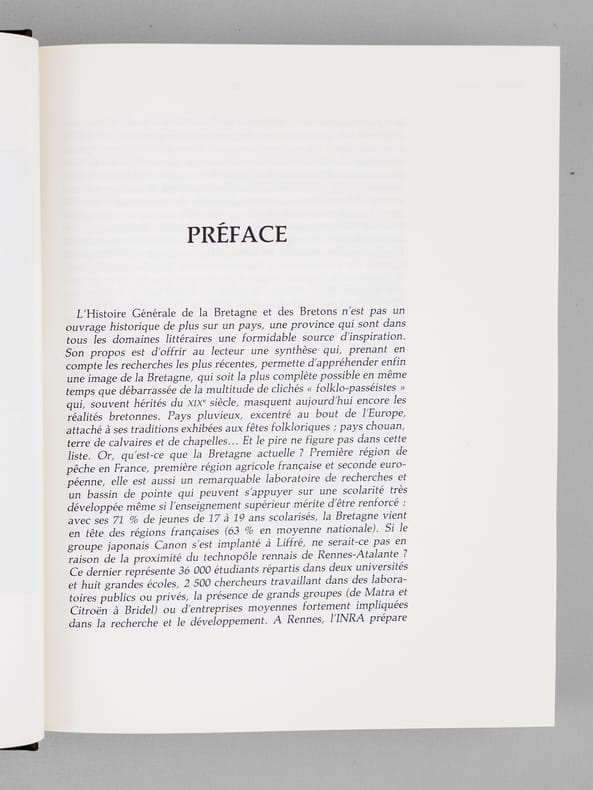 PRÉFACE

L'Histoire Générale de la Bretagne et des Bretons n'est pas un ouvrage historique de plus sur un pays, une province qui sont dans tous les domaines littéraires une formidable source d'inspiration. Son propos est d'offrir au lecteur une synthèse qui, prenant en compte les recherches les plus récentes, permette d'appréhender enfin une image de la Bretagne, qui soit la plus complète possible en même temps que débarrassée de la multitude de clichés « folklo-passéistes » qui, souvent hérités du XIXe siècle, masquent aujourd'hui encore les réalités bretonnes. Pays pluvieux, excentré au bout de l'Europe, attaché à ses traditions exhibées aux fêtes folkloriques ; pays chouan, terre de calvaires et de chapelles... Et le pire ne figure pas dans cette liste. Or, qu'est-ce que la Bretagne actuelle ? Première région de pêche en France, première région agricole française et seconde européenne, elle est aussi un remarquable laboratoire de recherches et un bassin de pointe qui peuvent s'appuyer sur une scolarité très développée même si l'enseignement supérieur mérite d'être renforcé : avec ses 71 % de jeunes de 17 à 19 ans scolarisés, la Bretagne vient en tête des régions françaises (63 % en moyenne nationale). Si le groupe japonais Canon s'est implanté à Liffré, ne serait-ce pas en raison de la proximité du technopôle rennais de Rennes-Atalante ? Ce dernier représente 36 000 étudiants répartis dans deux universités et huit grandes écoles, 2 500 chercheurs travaillant dans des laboratoires publics ou privés, la présence de grands groupes (de Matra et Citroën à Bridel) ou d'entreprises moyennes fortement impliquées dans la recherche et le développement. A Rennes, l'INRA prépare